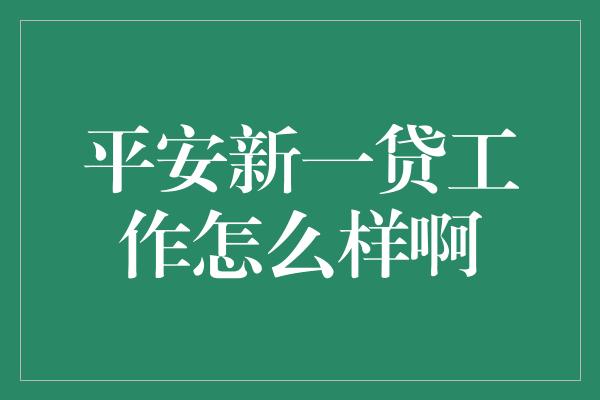 平安新一贷工作怎么样啊